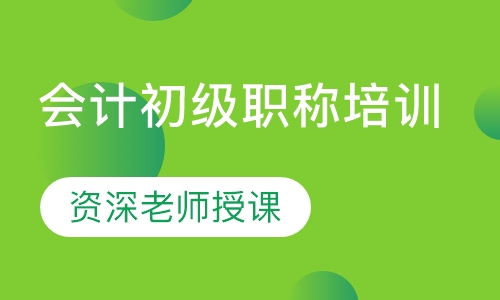 会计初级职称培训

资深老师授课